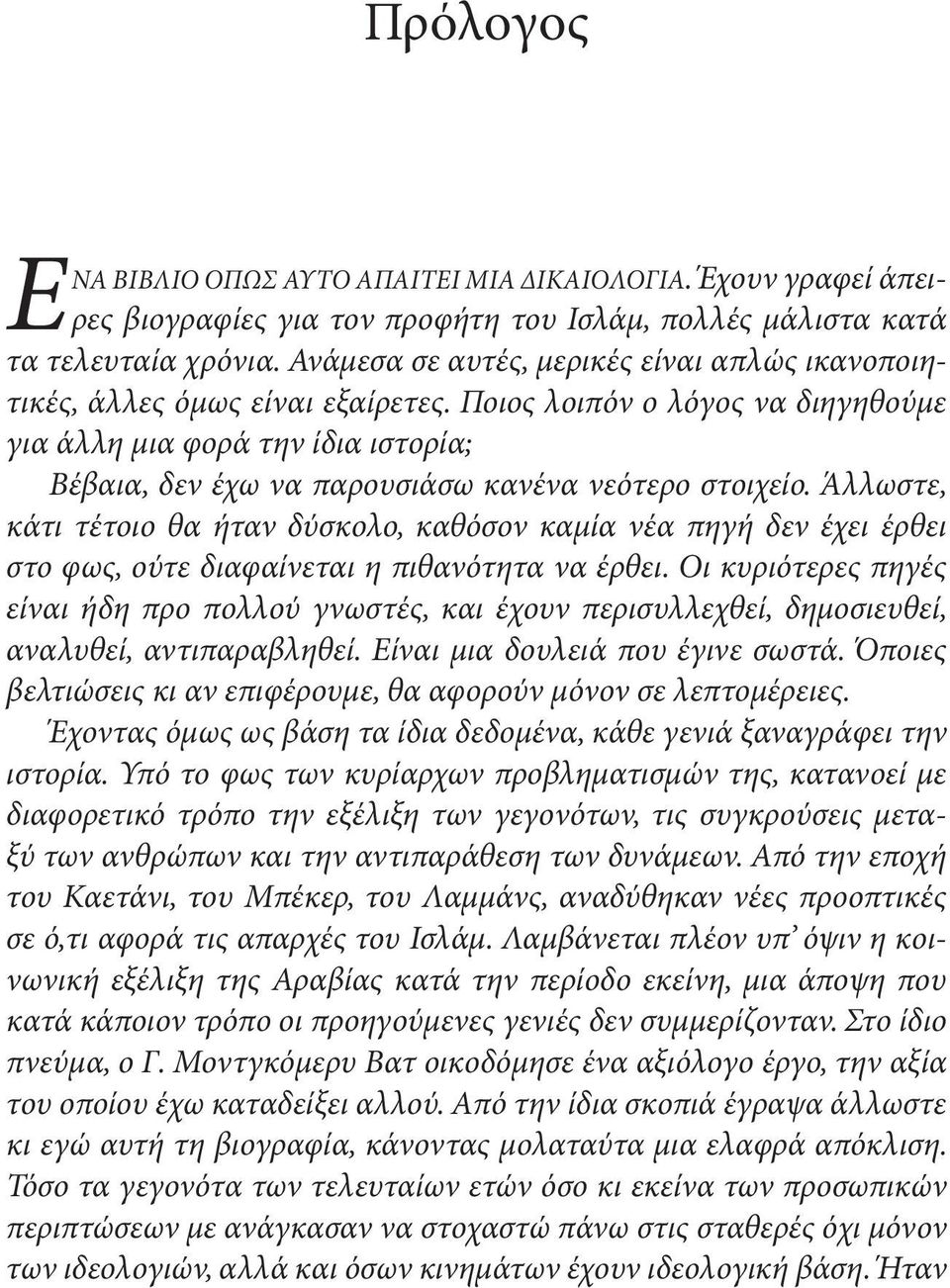 Πρόλογος

ΕΝΑ ΒΙΒΛΙΟ ΟΠΩΣ ΑΥΤΟ ΑΠΑΙΤΕΙ ΜΙΑ ΔΙΚΑΙΟΛΟΓΙΑ. Έχουν γραφεί άπειρες βιογραφίες για τον προφήτη του Ισλάμ, πολλές μάλιστα κατά τα τελευταία χρόνια. Ανάμεσα σε αυτές, μερικές είναι απλώς ικανοποιητικές, άλλες όμως είναι εξαίρετες. Ποιος λοιπόν ο λόγος να διηγηθούμε για άλλη μια φορά την ίδια ιστορία;

Βέβαια, δεν έχω να παρουσιάσω κανένα νεότερο στοιχείο. Άλλωστε, κάτι τέτοιο θα ήταν δύσκολο, καθόσον καμία νέα πηγή δεν έχει έρθει στο φως, ούτε διαφαίνεται η πιθανότητα να έρθει. Οι κυριότερες πηγές είναι ήδη προ πολλού γνωστές, και έχουν περισυλλεχθεί, δημοσιευθεί, αναλυθεί, αντιπαραβληθεί. Είναι μια δουλειά που έγινε σωστά. Όποιες βελτιώσεις κι αν επιφέρουμε, θα αφορούν μόνον σε λεπτομέρειες.

Έχοντας όμως ως βάση τα ίδια δεδομένα, κάθε γενιά ξαναγράφει την ιστορία. Υπό το φως των κυρίαρχων προβληματισμών της, κατανοεί με διαφορετικό τρόπο την εξέλιξη των γεγονότων, τις συγκρούσεις μεταξύ των ανθρώπων και την αντιπαράθεση των δυνάμεων. Από την εποχή του Καετάνι, του Μπέκερ, του Λαμμάνς, αναδύθηκαν νέες προοπτικές σε ό,τι αφορά τις απαρχές του Ισλάμ. Λαμβάνεται πλέον υπ' όψιν η κοινωνική εξέλιξη της Αραβίας κατά την περίοδο εκείνη, μια άποψη που κατά κάποιον τρόπο οι προηγούμενες γενιές δεν συμμερίζονταν. Στο ίδιο πνεύμα, ο Γ. Μοντγκόμερυ Βατ οικοδόμησε ένα αξιόλογο έργο, την αξία του οποίου έχω καταδείξει αλλού. Από την ίδια σκοπιά έγραψα άλλωστε κι εγώ αυτή τη βιογραφία, κάνοντας μολαταύτα μια ελαφρά απόκλιση. Τόσο τα γεγονότα των τελευταίων ετών όσο κι εκείνα των προσωπικών περιπτώσεων με ανάγκασαν να στοχαστώ πάνω στις σταθερές όχι μόνον των ιδεολογιών, αλλά και όσων κινημάτων έχουν ιδεολογική βάση. Ήταν